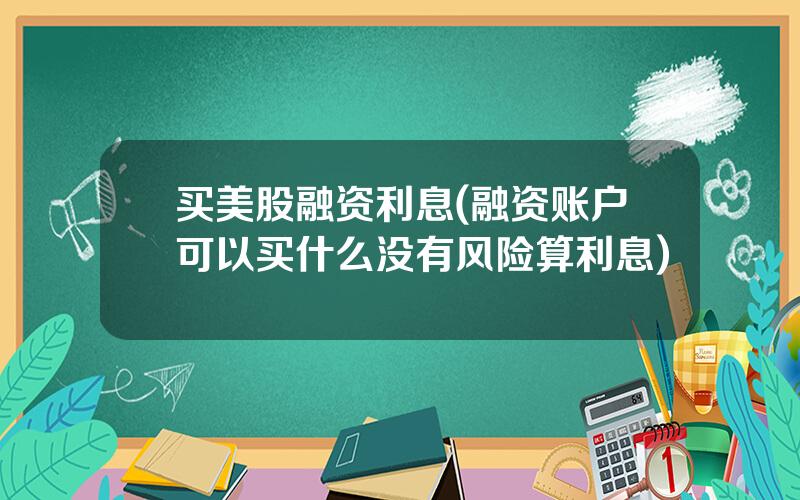 买美股融资利息(融资账户可以买什么没有风险算利息)